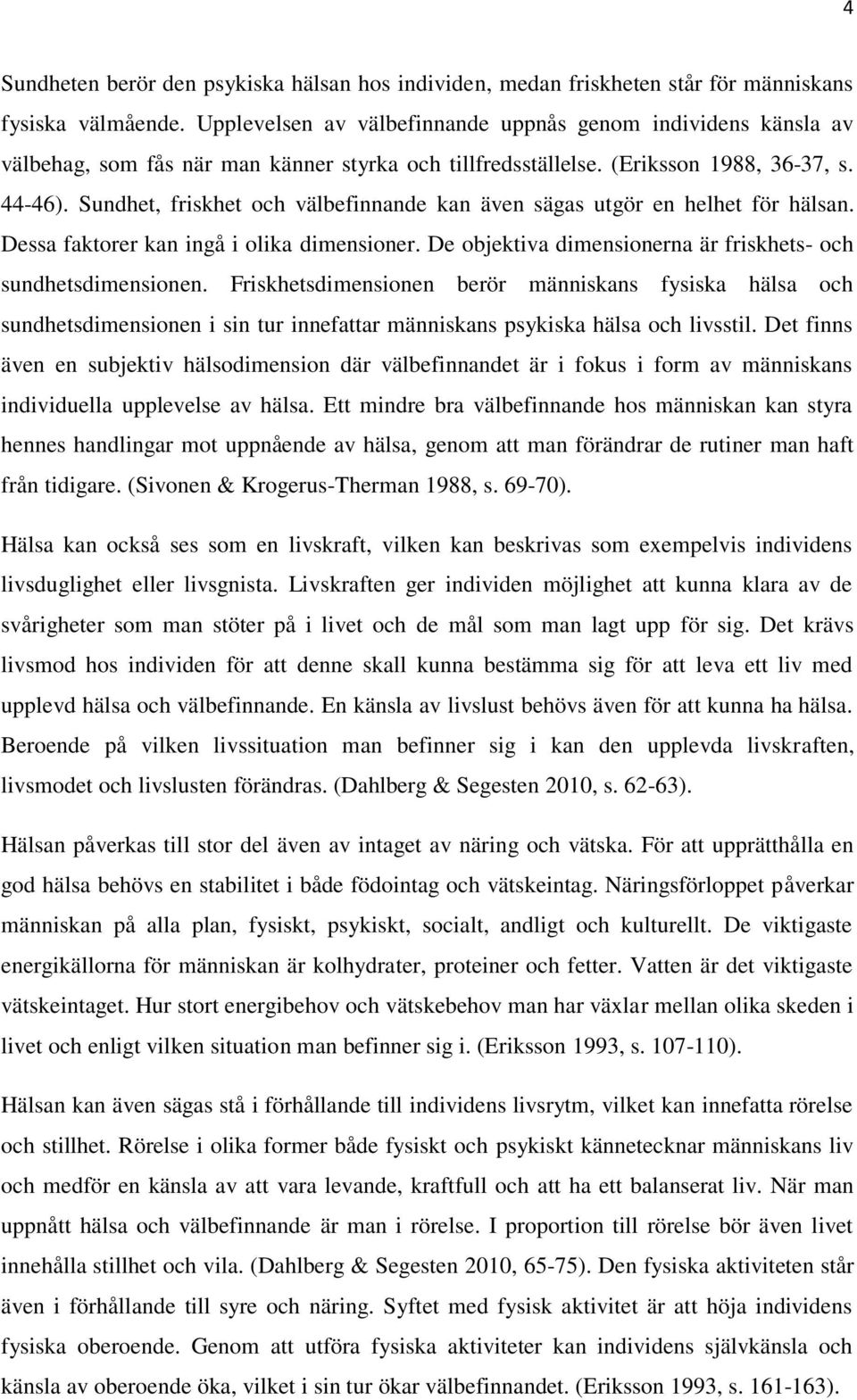 4

Sundheten berör den psykiska hälsan hos individen, medan friskheten står för människans fysiska välmående. Upplevelsen av välbefinnande uppnås genom individens känsla av välbehag, som fås när man känner styrka och tillfredsställelse. (Eriksson 1988, 36-37, s. 44-46). Sundhet, friskhet och välbefinnande kan även sägas utgör en helhet för hälsan. Dessa faktorer kan ingå i olika dimensioner. De objektiva dimensionerna är friskhets- och sundhetsdimensionen. Friskhetsdimensionen berör människans fysiska hälsa och sundhetsdimensionen i sin tur innefattar människans psykiska hälsa och livsstil. Det finns även en subjektiv hälsodimension där välbefinnandet är i fokus i form av människans individuella upplevelse av hälsa. Ett mindre bra välbefinnande hos människan kan styra hennes handlingar mot uppnående av hälsa, genom att man förändrar de rutiner man haft från tidigare. (Sivonen & Krogerus-Therman 1988, s. 69-70).

Hälsa kan också ses som en livskraft, vilken kan beskrivas som exempelvis individens livsduglighet eller livsgnista. Livskraften ger individen möjlighet att kunna klara av de svårigheter som man stöter på i livet och de mål som man lagt upp för sig. Det krävs livsmod hos individen för att denne skall kunna bestämma sig för att leva ett liv med upplevd hälsa och välbefinnande. En känsla av livslust behövs även för att kunna ha hälsa. Beroende på vilken livssituation man befinner sig i kan den upplevda livskraften, livsmodet och livslusten förändras. (Dahlberg & Segesten 2010, s. 62-63).

Hälsan påverkas till stor del även av intaget av näring och vätska. För att upprätthålla en god hälsa behövs en stabilitet i både födointag och vätskeintag. Näringsförloppet påverkar människan på alla plan, fysiskt, psykiskt, socialt, andligt och kulturellt. De viktigaste energikällorna för människan är kolhydrater, proteiner och fetter. Vatten är det viktigaste vätskeintaget. Hur stort energibehov och vätskebehov man har växlar mellan olika skeden i livet och enligt vilken situation man befinner sig i. (Eriksson 1993, s. 107-110).

Hälsan kan även sägas stå i förhållande till individens livsrytm, vilket kan innefatta rörelse och stillhet. Rörelse i olika former både fysiskt och psykiskt kännetecknar människans liv och medför en känsla av att vara levande, kraftfull och att ha ett balanserat liv. När man uppnått hälsa och välbefinnande är man i rörelse. I proportion till rörelse bör även livet innehålla stillhet och vila. (Dahlberg & Segesten 2010, 65-75). Den fysiska aktiviteten står även i förhållande till syre och näring. Syftet med fysisk aktivitet är att höja individens fysiska oberoende. Genom att utföra fysiska aktiviteter kan individens självkänsla och känsla av oberoende öka, vilket i sin tur ökar välbefinnandet. (Eriksson 1993, s. 161-163).